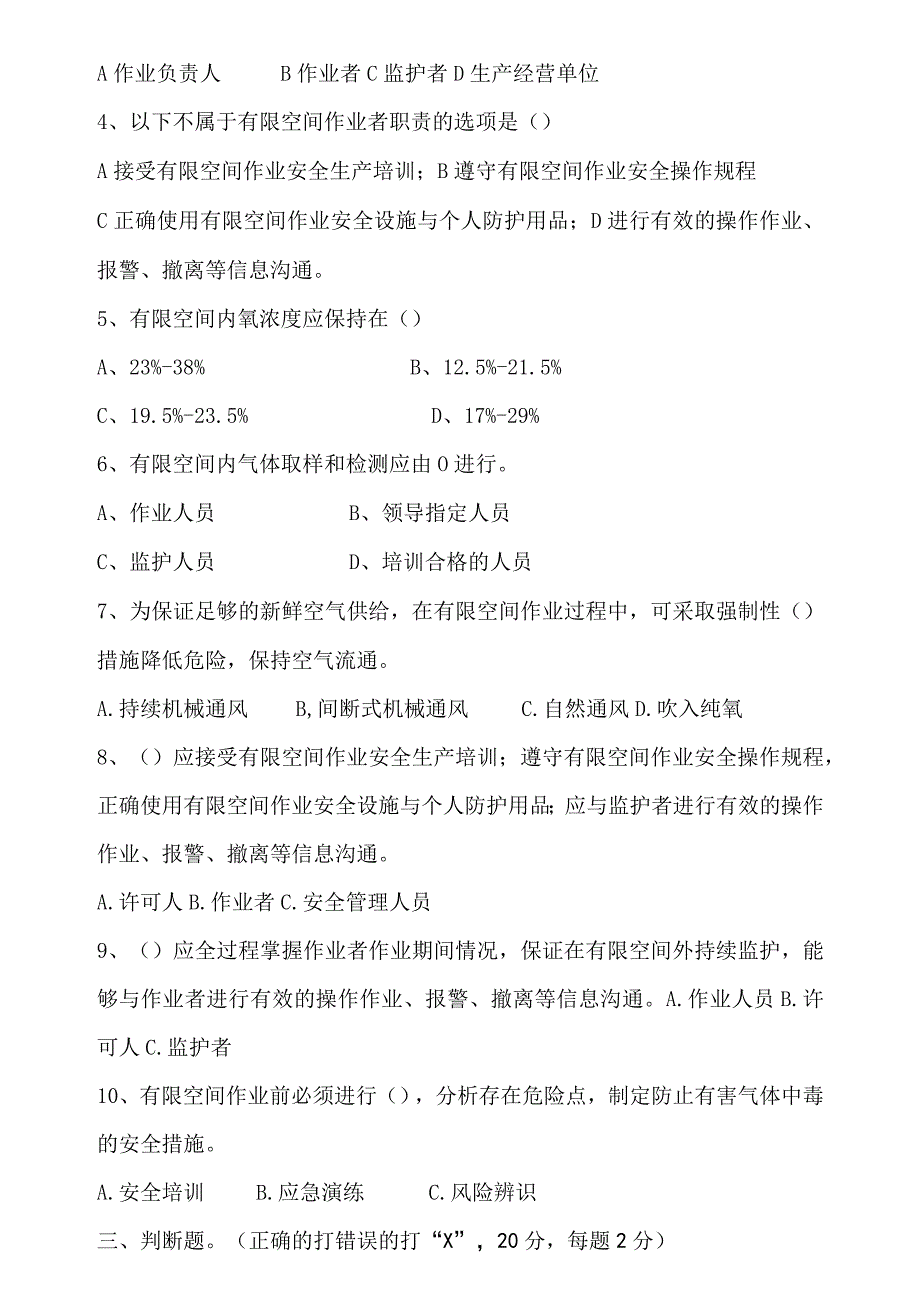 A 作业负责人　　B 作业者 C 监护者 D 生产经营单位

4、以下不属于有限空间作业者职责的选项是（）

A 接受有限空间作业安全生产培训；B 遵守有限空间作业安全操作规程

C 正确使用有限空间作业安全设施与个人防护用品；D 进行有效的操作作业、报警、撤离等信息沟通。

5、有限空间内氧浓度应保持在（）

A、23%-38%　　　　B、12.5%-21.5%

C、19.5%-23.5%　　　　D、17%-29%

6、有限空间内气体取样和检测应由 O 进行。

A、作业人员　　　　B、领导指定人员

C、监护人员　　　　D、培训合格的人员

7、为保证足够的新鲜空气供给，在有限空间作业过程中，可采取强制性（）措施降低危险，保持空气流通。

A.持续机械通风　　B,间断式机械通风　　C.自然通风 D.吹入纯氧

8、（）应接受有限空间作业安全生产培训；遵守有限空间作业安全操作规程，正确使用有限空间作业安全设施与个人防护用品;应与监护者进行有效的操作作业、报警、撤离等信息沟通。

A.许可人 B.作业者 C.安全管理人员

9、（）应全过程掌握作业者作业期间情况，保证在有限空间外持续监护，能够与作业者进行有效的操作作业、报警、撤离等信息沟通。A.作业人员 B.许可人 C.监护者

10、有限空间作业前必须进行（），分析存在危险点，制定防止有害气体中毒的安全措施。

A.安全培训　　B.应急演练　　C.风险辨识

三、判断题。（正确的打错误的打“X”，20 分，每题 2 分）